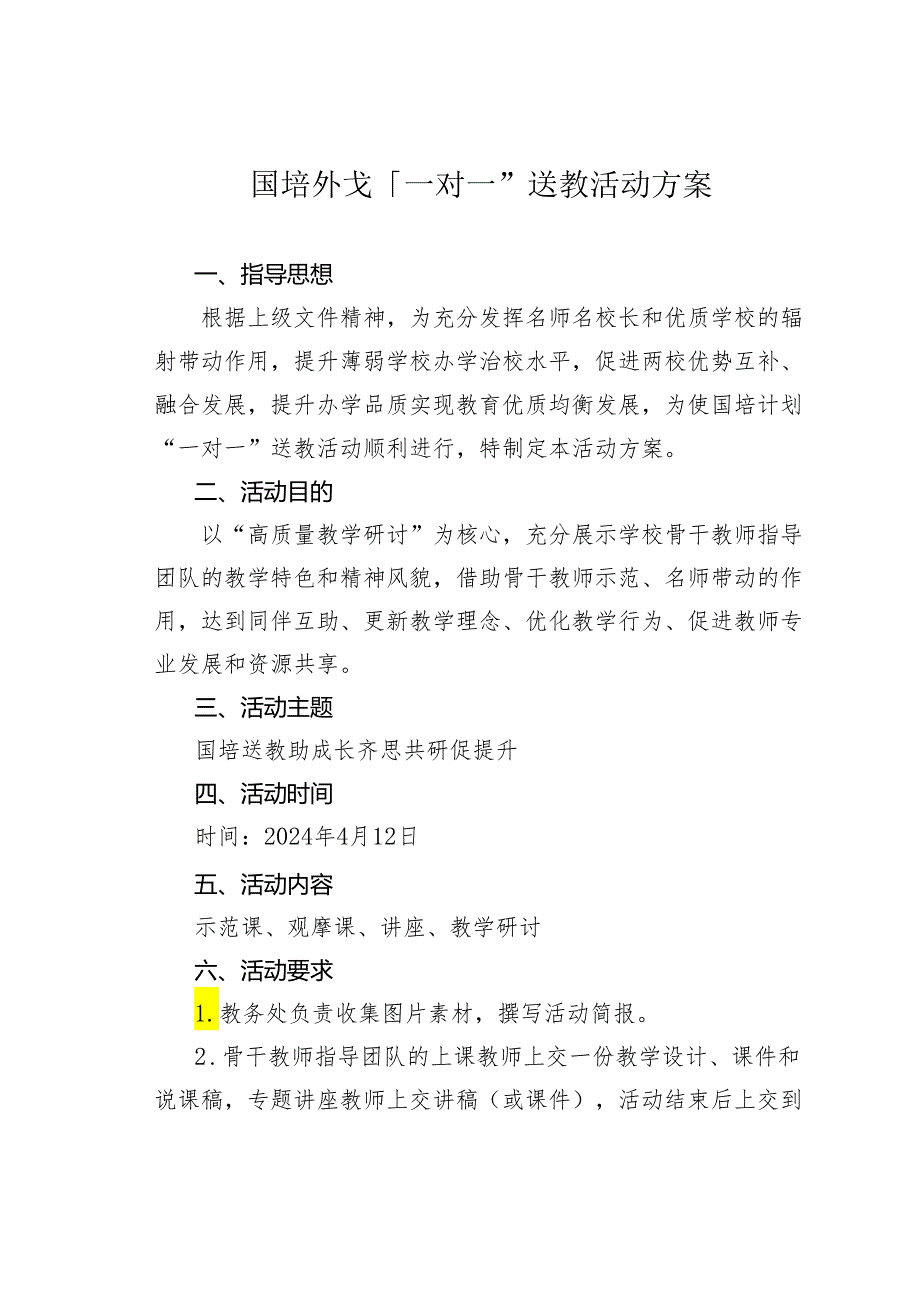 国培外戈「一对一”送教活动方案

一、指导思想

根据上级文件精神，为充分发挥名师名校长和优质学校的辐射带动作用，提升薄弱学校办学治校水平，促进两校优势互补、融合发展，提升办学品质实现教育优质均衡发展，为使国培计划“一对一”送教活动顺利进行，特制定本活动方案。

二、活动目的

以“高质量教学研讨”为核心，充分展示学校骨干教师指导团队的教学特色和精神风貌，借助骨干教师示范、名师带动的作用，达到同伴互助、更新教学理念、优化教学行为、促进教师专业发展和资源共享。

三、活动主题

国培送教助成长齐思共研促提升

四、活动时间

时间：2024年4月12日

五、活动内容

示范课、观摩课、讲座、教学研讨

六、活动要求

1.教务处负责收集图片素材，撰写活动简报。

2.骨干教师指导团队的上课教师上交一份教学设计、课件和说课稿，专题讲座教师上交讲稿（或课件），活动结束后上交到